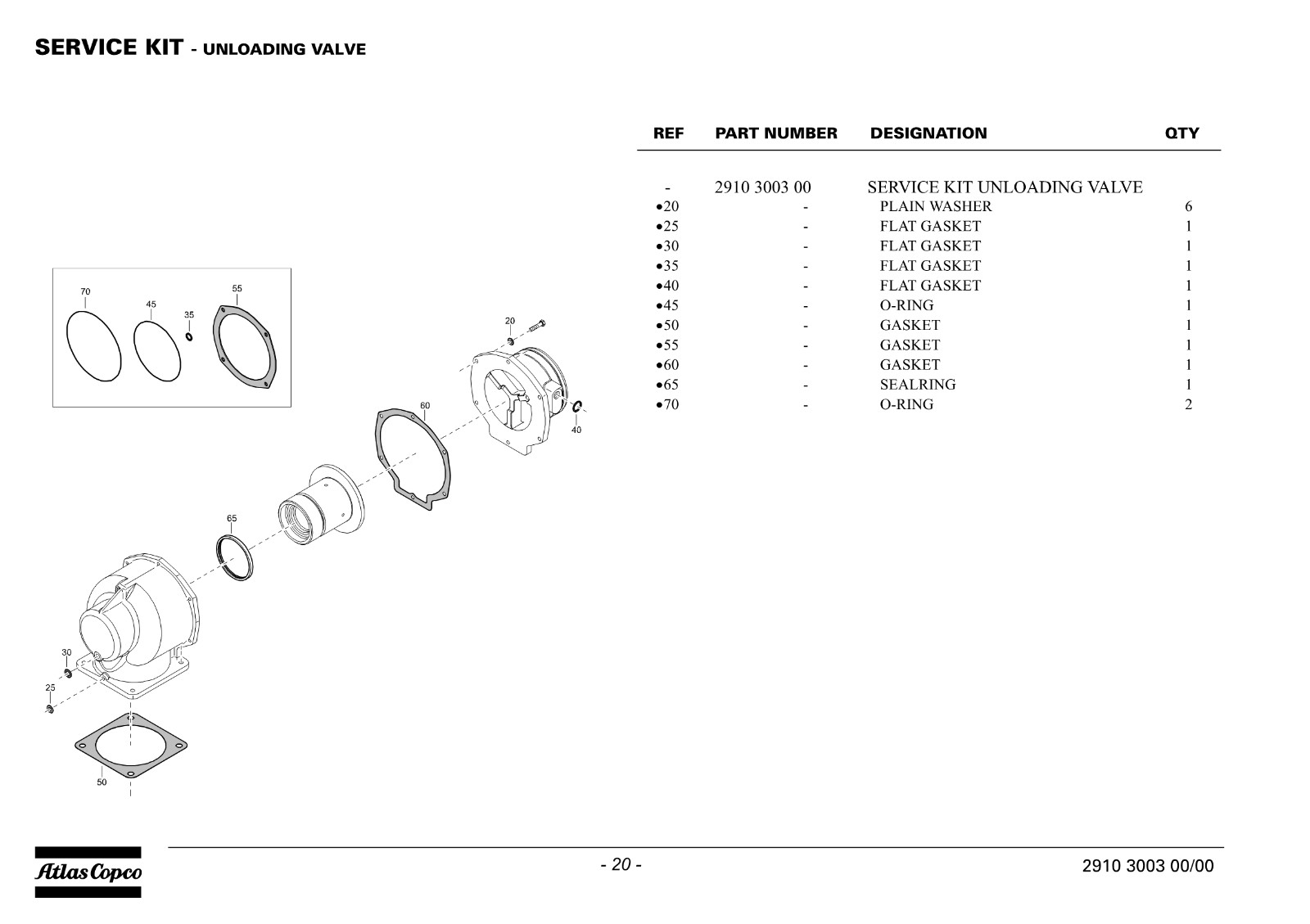 SERVICE KIT - UNLOADING VALVE

70 45 35 55

20

60

40

65

30

25

50

| REF | PART NUMBER | DESIGNATION | QTY |
|---|---|---|---|
| - | 2910 3003 00 | SERVICE KIT UNLOADING VALVE | |
| •20 | - | PLAIN WASHER | 6 |
| •25 | - | FLAT GASKET | 1 |
| •30 | - | FLAT GASKET | 1 |
| •35 | - | FLAT GASKET | 1 |
| •40 | - | FLAT GASKET | 1 |
| •45 | - | O-RING | 1 |
| •50 | - | GASKET | 1 |
| •55 | - | GASKET | 1 |
| •60 | - | GASKET | 1 |
| •65 | - | SEALRING | 1 |
| •70 | - | O-RING | 2 |

Atlas Copco

- 20 -

2910 3003 00/00